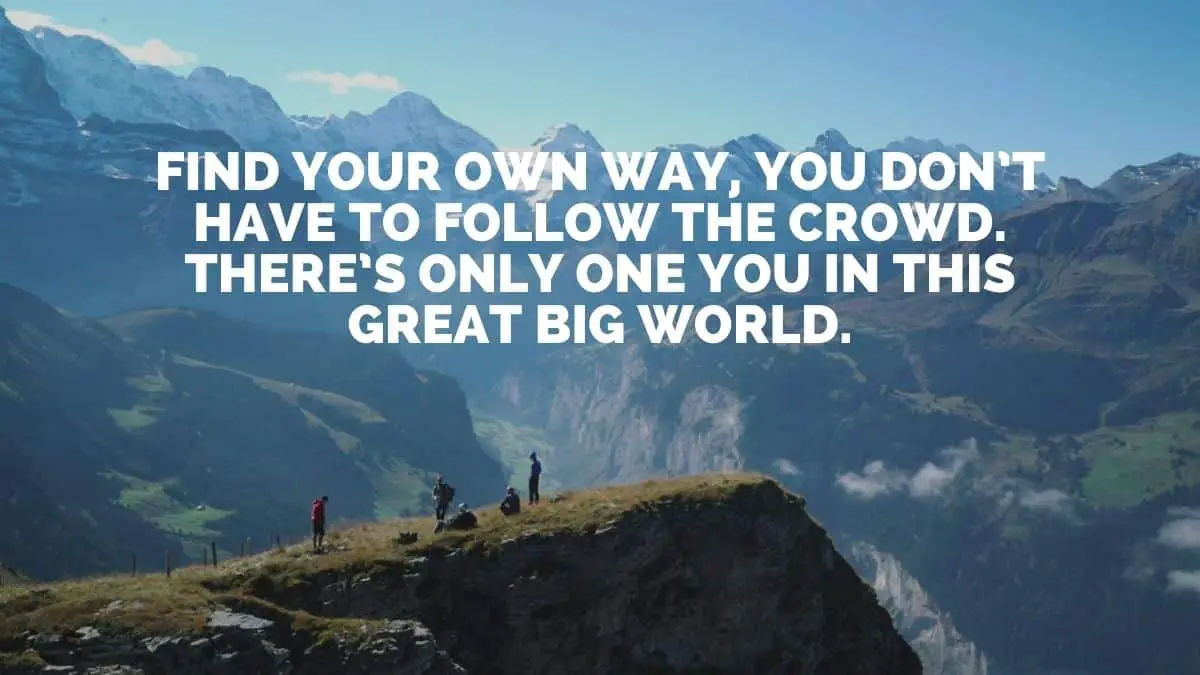 FIND YOUR OWN WAY, YOU DON'T HAVE TO FOLLOW THE CROWD. THERE'S ONLY ONE YOU IN THIS GREAT BIG WORLD.